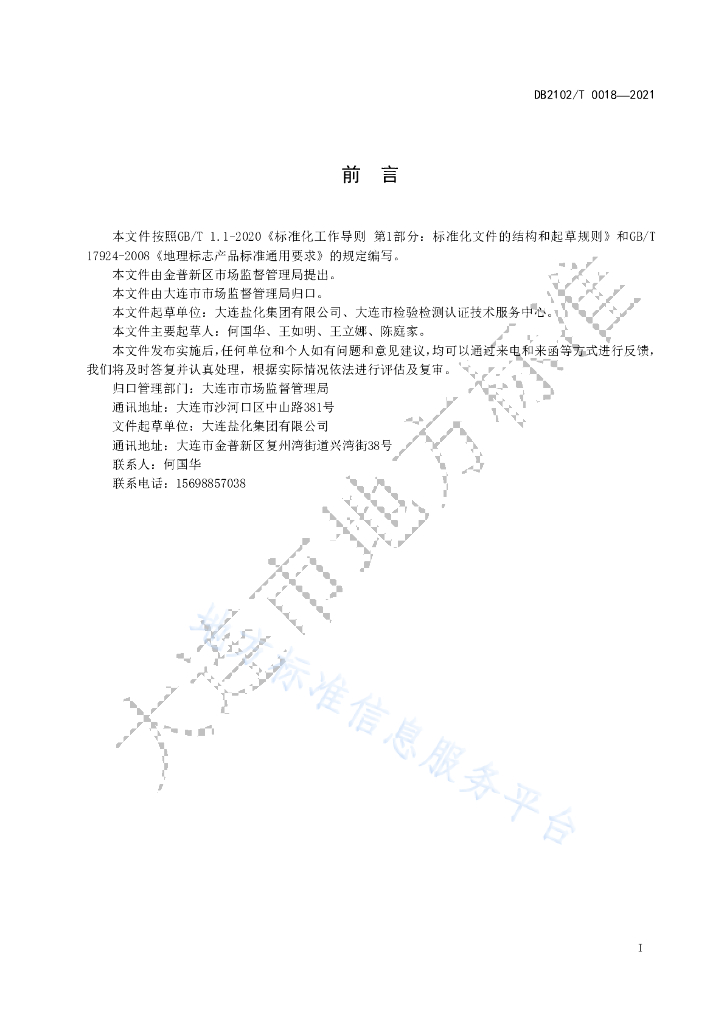 DB2102/T 0018—2021

前　言

本文件按照GB/T 1.1-2020《标准化工作导则 第1部分：标准化文件的结构和起草规则》和GB/T 17924-2008《地理标志产品标准通用要求》的规定编写。

本文件由金普新区市场监督管理局提出。

本文件由大连市市场监督管理局归口。

本文件起草单位：大连盐化集团有限公司、大连市检验检测认证技术服务中心。

本文件主要起草人：何国华、王如明、王立娜、陈庭家。

本文件发布实施后，任何单位和个人如有问题和意见建议，均可以通过来电和来函等方式进行反馈，我们将及时答复并认真处理，根据实际情况依法进行评估及复审。

归口管理部门：大连市市场监督管理局

通讯地址：大连市沙河口区中山路381号

文件起草单位：大连盐化集团有限公司

通讯地址：大连市金普新区复州湾街道兴湾街38号

联系人：何国华

联系电话：15698857038

大连市地方标准

地方标准信息服务平台

I